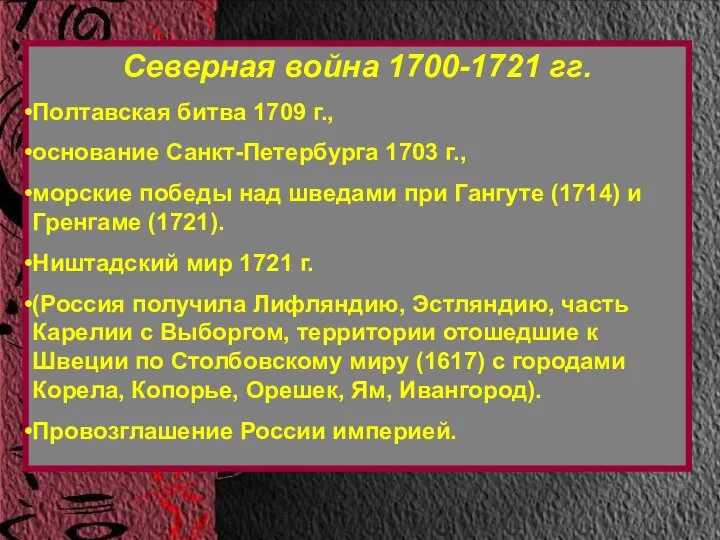 Северная война 1700-1721 гг.

•Полтавская битва 1709 г.,

•основание Санкт-Петербурга 1703 г.,

•морские победы над шведами при Гангуте (1714) и Гренгаме (1721).

•Ништадский мир 1721 г.

•(Россия получила Лифляндию, Эстляндию, часть Карелии с Выборгом, территории отошедшие к Швеции по Столбовскому миру (1617) с городами Корела, Копорье, Орешек, Ям, Ивангород).

•Провозглашение России империей.